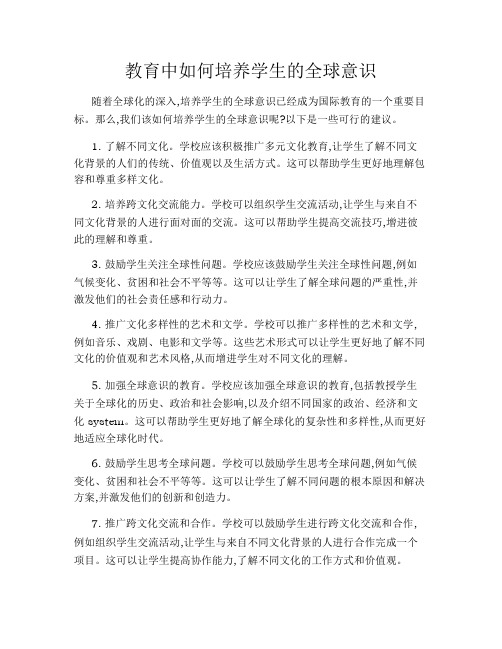 教育中如何培养学生的全球意识

随着全球化的深入,培养学生的全球意识已经成为国际教育的一个重要目标。那么,我们该如何培养学生的全球意识呢?以下是一些可行的建议。

1. 了解不同文化。学校应该积极推广多元文化教育,让学生了解不同文化背景的人们的传统、价值观以及生活方式。这可以帮助学生更好地理解包容和尊重多样文化。

2. 培养跨文化交流能力。学校可以组织学生交流活动,让学生与来自不同文化背景的人进行面对面的交流。这可以帮助学生提高交流技巧,增进彼此的理解和尊重。

3. 鼓励学生关注全球性问题。学校应该鼓励学生关注全球性问题,例如气候变化、贫困和社会不平等等。这可以让学生了解全球问题的严重性,并激发他们的社会责任感和行动力。

4. 推广文化多样性的艺术和文学。学校可以推广多样性的艺术和文学,例如音乐、戏剧、电影和文学等。这些艺术形式可以让学生更好地了解不同文化的价值观和艺术风格,从而增进学生对不同文化的理解。

5. 加强全球意识的教育。学校应该加强全球意识的教育,包括教授学生关于全球化的历史、政治和社会影响,以及介绍不同国家的政治、经济和文化 system。这可以帮助学生更好地了解全球化的复杂性和多样性,从而更好地适应全球化时代。

6. 鼓励学生思考全球问题。学校可以鼓励学生思考全球问题,例如气候变化、贫困和社会不平等等。这可以让学生了解不同问题的根本原因和解决方案,并激发他们的创新和创造力。

7. 推广跨文化交流和合作。学校可以鼓励学生进行跨文化交流和合作,例如组织学生交流活动,让学生与来自不同文化背景的人进行合作完成一个项目。这可以让学生提高协作能力,了解不同文化的工作方式和价值观。